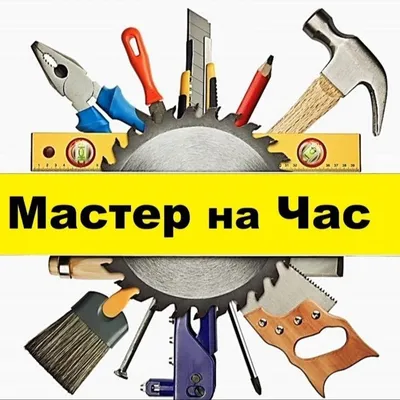 Мастер на Час